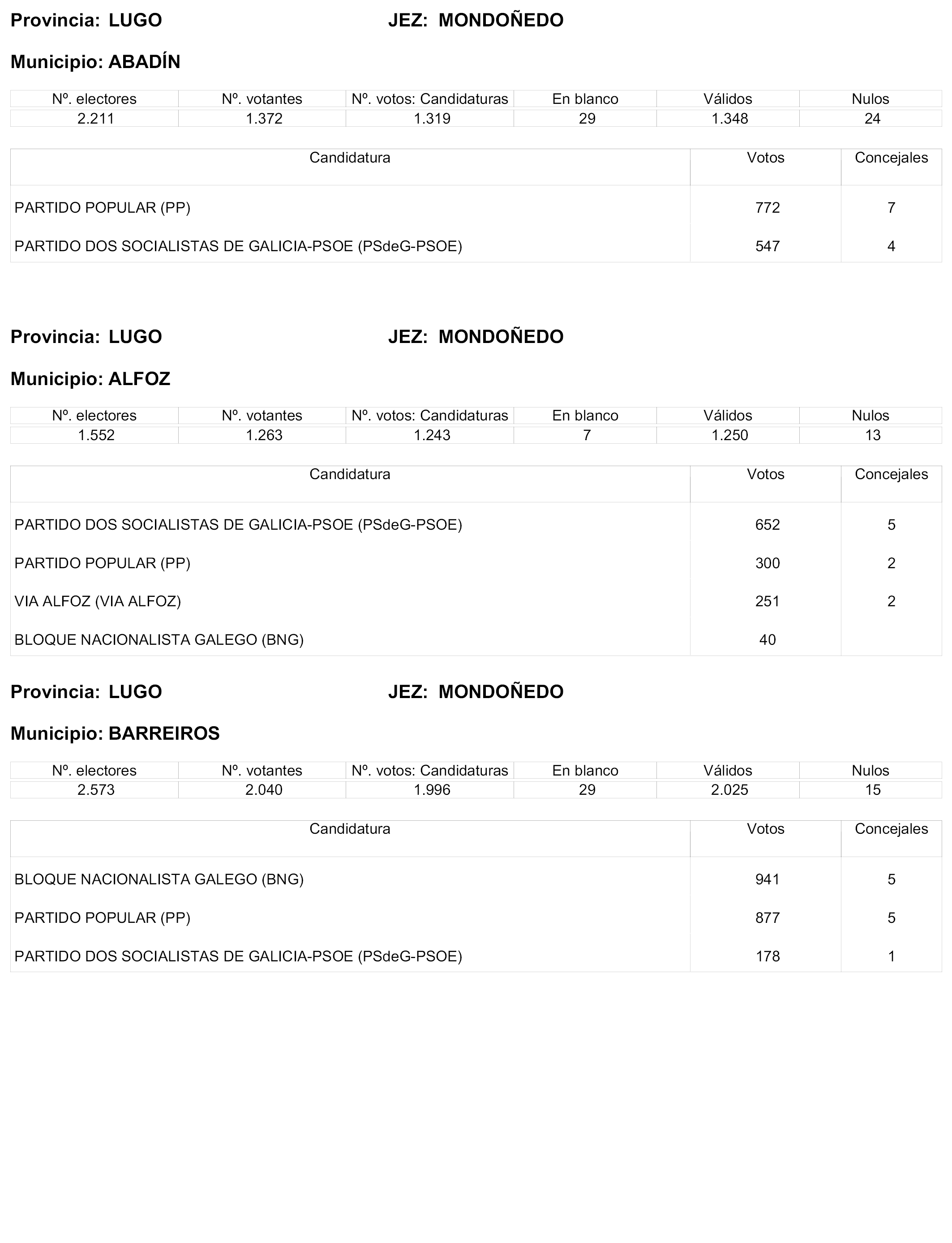 Provincia: LUGO JEZ: MONDOÑEDO

Municipio: ABADÍN

| Nº. electores | Nº. votantes | Nº. votos: Candidaturas | En blanco | Válidos | Nulos |
|---|---|---|---|---|---|
| 2.211 | 1.372 | 1.319 | 29 | 1.348 | 24 |

| Candidatura | Votos | Concejales |
|---|---|---|
| PARTIDO POPULAR (PP) | 772 | 7 |
| PARTIDO DOS SOCIALISTAS DE GALICIA-PSOE (PSdeG-PSOE) | 547 | 4 |

Provincia: LUGO JEZ: MONDOÑEDO

Municipio: ALFOZ

| Nº. electores | Nº. votantes | Nº. votos: Candidaturas | En blanco | Válidos | Nulos |
|---|---|---|---|---|---|
| 1.552 | 1.263 | 1.243 | 7 | 1.250 | 13 |

| Candidatura | Votos | Concejales |
|---|---|---|
| PARTIDO DOS SOCIALISTAS DE GALICIA-PSOE (PSdeG-PSOE) | 652 | 5 |
| PARTIDO POPULAR (PP) | 300 | 2 |
| VIA ALFOZ (VIA ALFOZ) | 251 | 2 |
| BLOQUE NACIONALISTA GALEGO (BNG) | 40 | |

Provincia: LUGO JEZ: MONDOÑEDO

Municipio: BARREIROS

| Nº. electores | Nº. votantes | Nº. votos: Candidaturas | En blanco | Válidos | Nulos |
|---|---|---|---|---|---|
| 2.573 | 2.040 | 1.996 | 29 | 2.025 | 15 |

| Candidatura | Votos | Concejales |
|---|---|---|
| BLOQUE NACIONALISTA GALEGO (BNG) | 941 | 5 |
| PARTIDO POPULAR (PP) | 877 | 5 |
| PARTIDO DOS SOCIALISTAS DE GALICIA-PSOE (PSdeG-PSOE) | 178 | 1 |